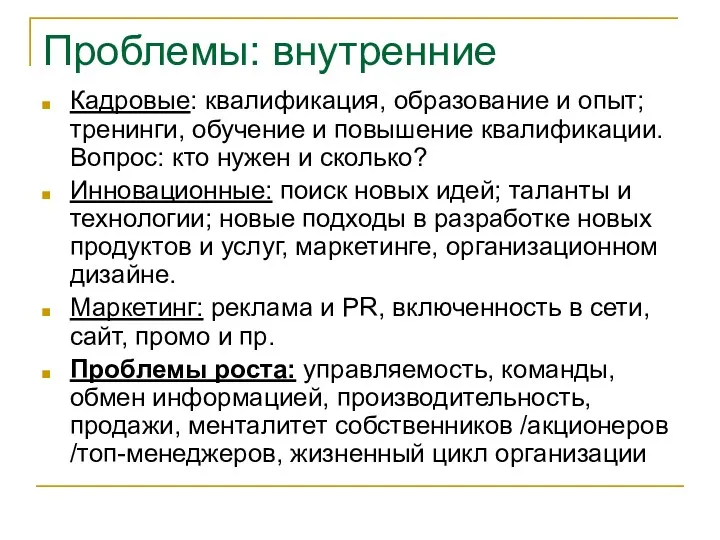 Проблемы: внутренние

Кадровые: квалификация, образование и опыт; тренинги, обучение и повышение квалификации. Вопрос: кто нужен и сколько?

Инновационные: поиск новых идей; таланты и технологии; новые подходы в разработке новых продуктов и услуг, маркетинге, организационном дизайне.

Маркетинг: реклама и PR, включенность в сети, сайт, промо и пр.

Проблемы роста: управляемость, команды, обмен информацией, производительность, продажи, менталитет собственников /акционеров /топ-менеджеров, жизненный цикл организации